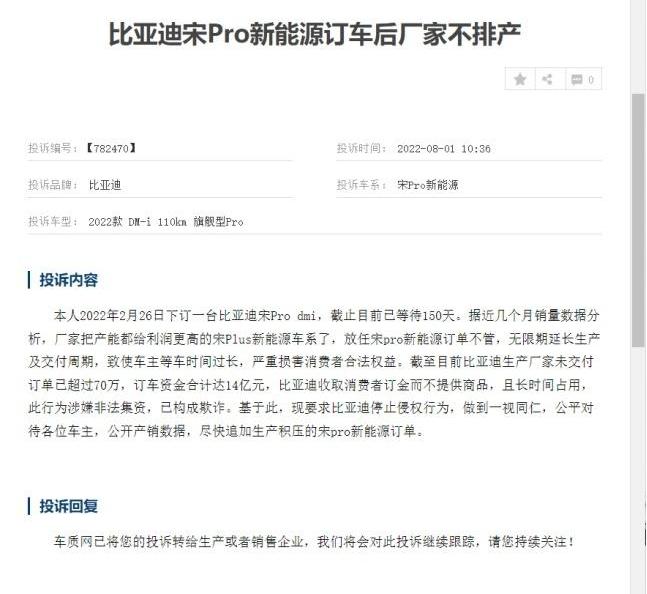 比亚迪宋Pro新能源订车后厂家不排产

0

投诉编号：【782470】

投诉时间： 2022-08-01 10:36

投诉品牌： 比亚迪

投诉车系： 宋Pro新能源

投诉车型： 2022款 DM-i 110km 旗舰型Pro

投诉内容

本人2022年2月26日下订一台比亚迪宋Pro dmi，截止目前已等待150天。据近几个月销量数据分析，厂家把产能都给利润更高的宋Plus新能源车系了，放任宋pro新能源订单不管，无限期延长生产及交付周期，致使车主等车时间过长，严重损害消费者合法权益。截至目前比亚迪生产厂家未交付订单已超过70万，订车资金合计达14亿元，比亚迪收取消费者订金而不提供商品，且长时间占用，此行为涉嫌非法集资，已构成欺诈。基于此，现要求比亚迪停止侵权行为，做到一视同仁，公平对待各位车主，公开产销数据，尽快追加生产积压的宋pro新能源订单。

投诉回复

车质网已将您的投诉转给生产或者销售企业，我们将会对此投诉继续跟踪，请您持续关注！